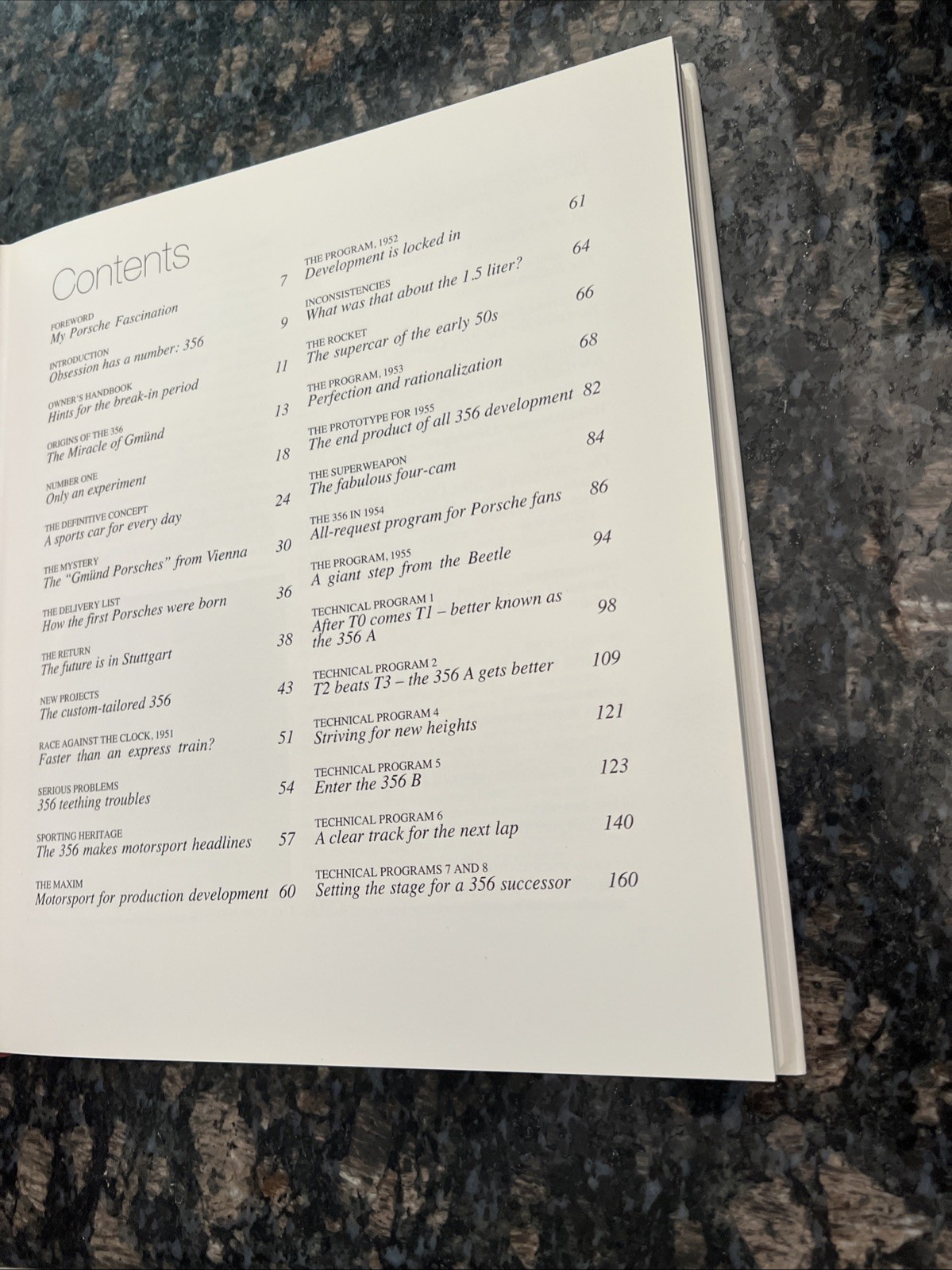 Contents

FOREWORD
My Porsche Fascination 7

INTRODUCTION
Obsession has a number: 356 9

OWNER'S HANDBOOK
Hints for the break-in period 11

ORIGINS OF THE 356
The Miracle of Gmünd 13

NUMBER ONE
Only an experiment 18

THE DEFINITIVE CONCEPT
A sports car for every day 24

THE MYSTERY
The "Gmünd Porsches" from Vienna 30

THE DELIVERY LIST
How the first Porsches were born 36

THE RETURN
The future is in Stuttgart 38

NEW PROJECTS
The custom-tailored 356 43

RACE AGAINST THE CLOCK, 1951
Faster than an express train? 51

SERIOUS PROBLEMS
356 teething troubles 54

SPORTING HERITAGE
The 356 makes motorsport headlines 57

THE MAXIM
Motorsport for production development 60

THE PROGRAM, 1952
Development is locked in 61

INCONSISTENCIES
What was that about the 1.5 liter? 64

THE ROCKET
The supercar of the early 50s 66

THE PROGRAM, 1953
Perfection and rationalization 68

THE PROTOTYPE FOR 1955
The end product of all 356 development 82

THE SUPERWEAPON
The fabulous four-cam 84

THE 356 IN 1954
All-request program for Porsche fans 86

THE PROGRAM, 1955
A giant step from the Beetle 94

TECHNICAL PROGRAM 1
After T0 comes T1 – better known as the 356 A 98

TECHNICAL PROGRAM 2
T2 beats T3 – the 356 A gets better 109

TECHNICAL PROGRAM 4
Striving for new heights 121

TECHNICAL PROGRAM 5
Enter the 356 B 123

TECHNICAL PROGRAM 6
A clear track for the next lap 140

TECHNICAL PROGRAMS 7 AND 8
Setting the stage for a 356 successor 160